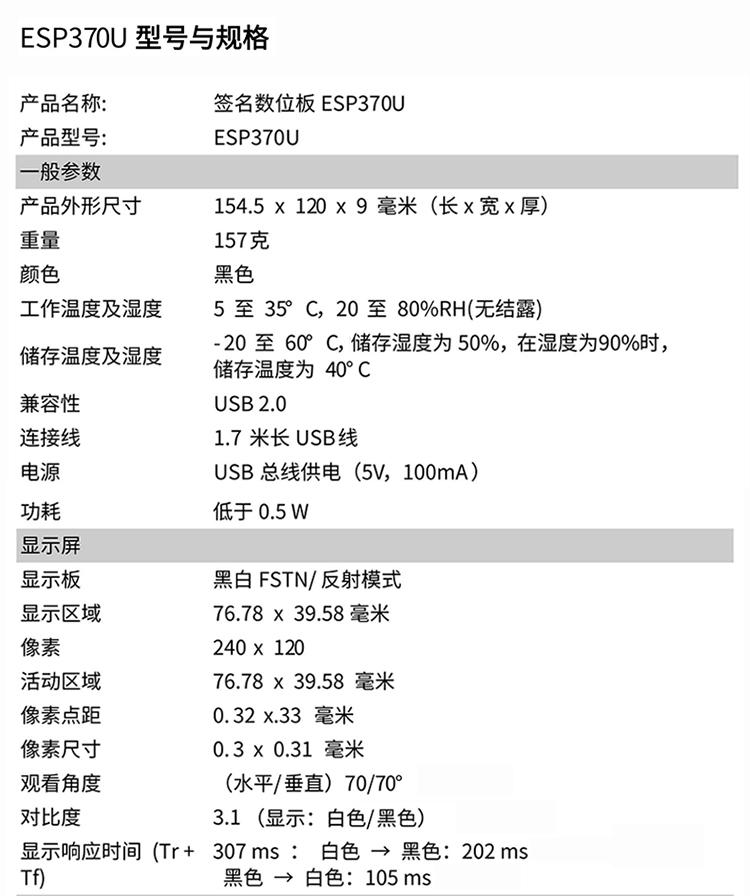 ESP370U 型号与规格

| | |
|---|---|
| 产品名称: | 签名数位板 ESP370U |
| 产品型号: | ESP370U |
| 一般参数 | |
| 产品外形尺寸 | 154.5 x 120 x 9 毫米（长 x 宽 x 厚） |
| 重量 | 157克 |
| 颜色 | 黑色 |
| 工作温度及湿度 | 5 至 35° C，20 至 80%RH(无结露) |
| 储存温度及湿度 | - 20 至 60° C, 储存湿度为 50%，在湿度为90%时，储存温度为 40° C |
| 兼容性 | USB 2.0 |
| 连接线 | 1.7 米长 USB线 |
| 电源 | USB 总线供电（5V，100mA） |
| 功耗 | 低于 0.5 W |
| 显示屏 | |
| 显示板 | 黑白 FSTN/ 反射模式 |
| 显示区域 | 76.78 x 39.58 毫米 |
| 像素 | 240 x 120 |
| 活动区域 | 76.78 x 39.58 毫米 |
| 像素点距 | 0. 32 x.33 毫米 |
| 像素尺寸 | 0.3 x 0.31 毫米 |
| 观看角度 | （水平/垂直）70/70° |
| 对比度 | 3.1 （显示：白色/黑色） |
| 显示响应时间 (Tr + Tf) | 307 ms ： 白色 → 黑色：202 ms 黑色 → 白色：105 ms |